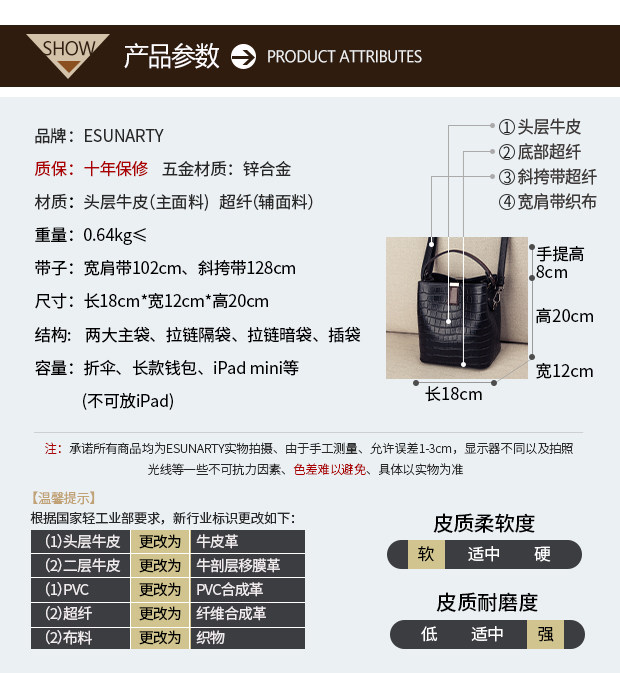 SHOW 产品参数 PRODUCT ATTRIBUTES

品牌：ESUNARTY

质保：十年保修 五金材质：锌合金

材质：头层牛皮(主面料) 超纤(辅面料)

重量：0.64kg≤

带子：宽肩带102cm、斜挎带128cm

尺寸：长18cm*宽12cm*高20cm

结构：两大主袋、拉链隔袋、拉链暗袋、插袋

容量：折伞、长款钱包、iPad mini等 (不可放iPad)

①头层牛皮
②底部超纤
③斜挎带超纤
④宽肩带织布

手提高 8cm
高20cm
宽12cm
长18cm

注：承诺所有商品均为ESUNARTY实物拍摄、由于手工测量、允许误差1-3cm，显示器不同以及拍照光线等一些不可抗力因素、色差难以避免、具体以实物为准

【温馨提示】
根据国家轻工业部要求，新行业标识更改如下：

| (1)头层牛皮 | 更改为 | 牛皮革 |
|---|---|---|
| (2)二层牛皮 | 更改为 | 牛剖层移膜革 |
| (1)PVC | 更改为 | PVC合成革 |
| (2)超纤 | 更改为 | 纤维合成革 |
| (2)布料 | 更改为 | 织物 |

皮质柔软度
软 适中 硬

皮质耐磨度
低 适中 强